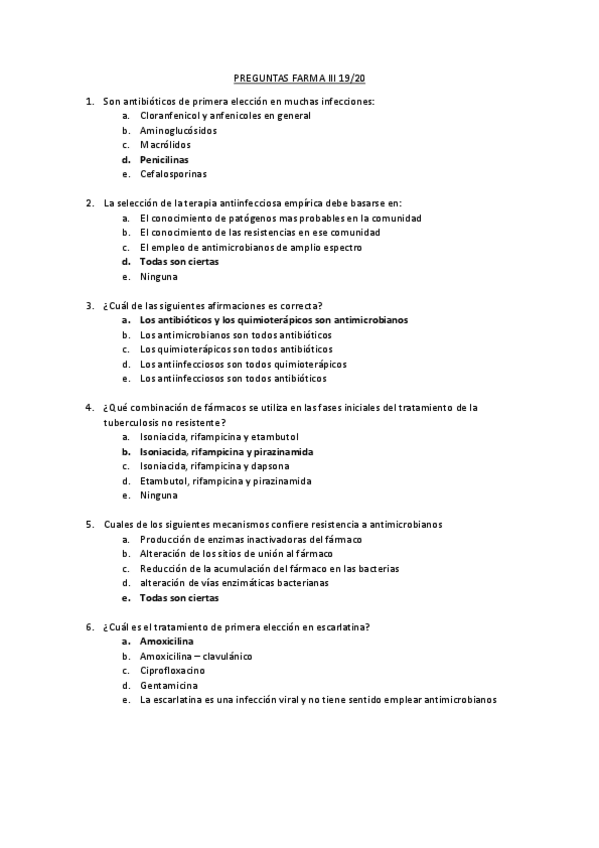 PREGUNTAS FARMA III 19/20

1. Son antibióticos de primera elección en muchas infecciones:
a. Cloranfenicol y anfenicoles en general
b. Aminoglucósidos
c. Macrólidos
d. Penicilinas
e. Cefalosporinas

2. La selección de la terapia antiinfecciosa empírica debe basarse en:
a. El conocimiento de patógenos mas probables en la comunidad
b. El conocimiento de las resistencias en ese comunidad
c. El empleo de antimicrobianos de amplio espectro
d. Todas son ciertas
e. Ninguna

3. ¿Cuál de las siguientes afirmaciones es correcta?
a. Los antibióticos y los quimioterápicos son antimicrobianos
b. Los antimicrobianos son todos antibióticos
c. Los quimioterápicos son todos antibióticos
d. Los antiinfecciosos son todos quimioterápicos
e. Los antiinfecciosos son todos antibióticos

4. ¿Qué combinación de fármacos se utiliza en las fases iniciales del tratamiento de la tuberculosis no resistente?
a. Isoniacida, rifampicina y etambutol
b. Isoniacida, rifampicina y pirazinamida
c. Isoniacida, rifampicina y dapsona
d. Etambutol, rifampicina y pirazinamida
e. Ninguna

5. Cuales de los siguientes mecanismos confiere resistencia a antimicrobianos
a. Producción de enzimas inactivadoras del fármaco
b. Alteración de los sitios de unión al fármaco
c. Reducción de la acumulación del fármaco en las bacterias
d. alteración de vías enzimáticas bacterianas
e. Todas son ciertas

6. ¿Cuál es el tratamiento de primera elección en escarlatina?
a. Amoxicilina
b. Amoxicilina – clavulánico
c. Ciprofloxacino
d. Gentamicina
e. La escarlatina es una infección viral y no tiene sentido emplear antimicrobianos